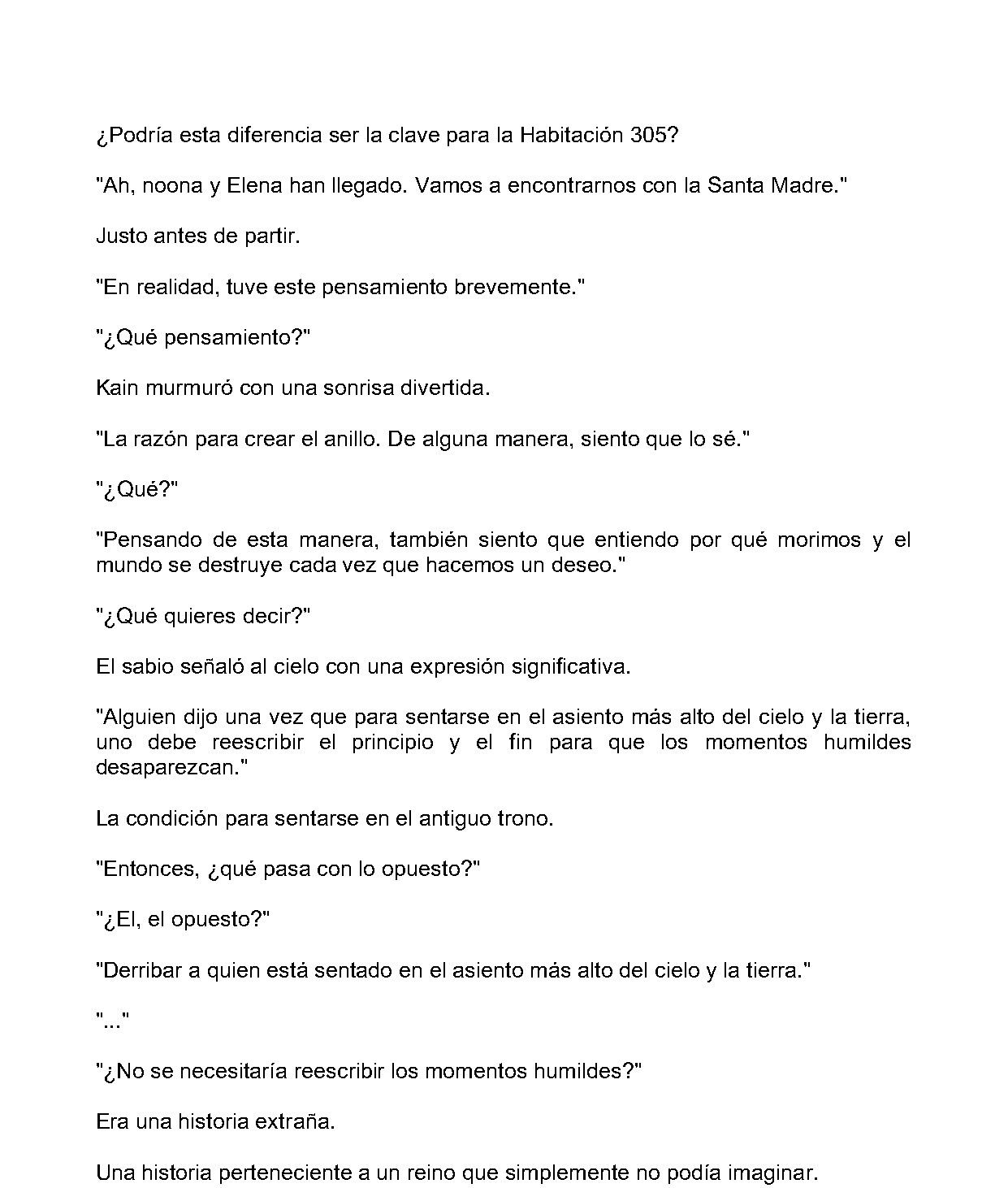 ¿Podría esta diferencia ser la clave para la Habitación 305?

"Ah, noona y Elena han llegado. Vamos a encontrarnos con la Santa Madre."

Justo antes de partir.

"En realidad, tuve este pensamiento brevemente."

"¿Qué pensamiento?"

Kain murmuró con una sonrisa divertida.

"La razón para crear el anillo. De alguna manera, siento que lo sé."

"¿Qué?"

"Pensando de esta manera, también siento que entiendo por qué morimos y el mundo se destruye cada vez que hacemos un deseo."

"¿Qué quieres decir?"

El sabio señaló al cielo con una expresión significativa.

"Alguien dijo una vez que para sentarse en el asiento más alto del cielo y la tierra, uno debe reescribir el principio y el fin para que los momentos humildes desaparezcan."

La condición para sentarse en el antiguo trono.

"Entonces, ¿qué pasa con lo opuesto?"

"¿El, el opuesto?"

"Derribar a quien está sentado en el asiento más alto del cielo y la tierra."

"..."

"¿No se necesitaría reescribir los momentos humildes?"

Era una historia extraña.

Una historia perteneciente a un reino que simplemente no podía imaginar.